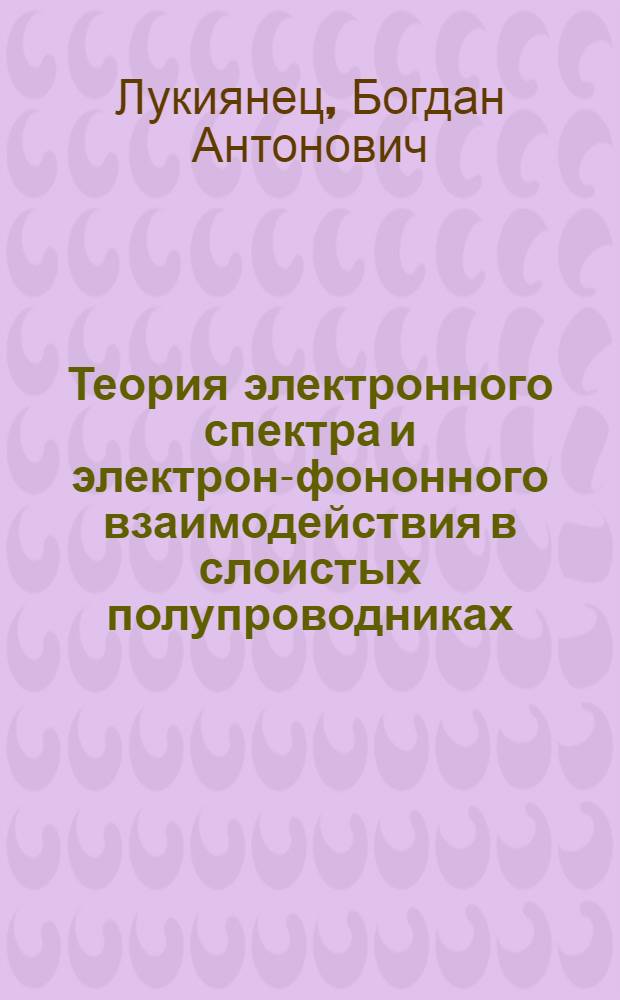 Лукиянец, Богдан Антонович

Теория электронного спектра и электрон-фононного взаимодействия в слоистых полупроводниках